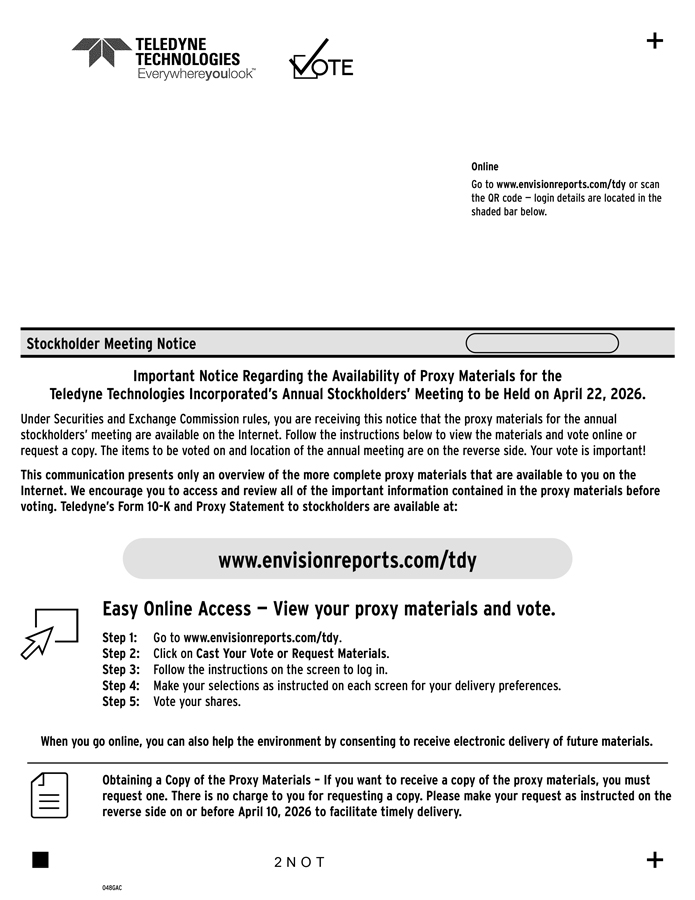 TELEDYNE TECHNOLOGIES
Everywhereyoulook™

VOTE

+

Online
Go to www.envisionreports.com/tdy or scan the QR code — login details are located in the shaded bar below.

Stockholder Meeting Notice

Important Notice Regarding the Availability of Proxy Materials for the Teledyne Technologies Incorporated's Annual Stockholders' Meeting to be Held on April 22, 2026.

Under Securities and Exchange Commission rules, you are receiving this notice that the proxy materials for the annual stockholders' meeting are available on the Internet. Follow the instructions below to view the materials and vote online or request a copy. The items to be voted on and location of the annual meeting are on the reverse side. Your vote is important!

This communication presents only an overview of the more complete proxy materials that are available to you on the Internet. We encourage you to access and review all of the important information contained in the proxy materials before voting. Teledyne's Form 10-K and Proxy Statement to stockholders are available at:

www.envisionreports.com/tdy

Easy Online Access — View your proxy materials and vote.

Step 1: Go to www.envisionreports.com/tdy.
Step 2: Click on Cast Your Vote or Request Materials.
Step 3: Follow the instructions on the screen to log in.
Step 4: Make your selections as instructed on each screen for your delivery preferences.
Step 5: Vote your shares.

When you go online, you can also help the environment by consenting to receive electronic delivery of future materials.

Obtaining a Copy of the Proxy Materials – If you want to receive a copy of the proxy materials, you must request one. There is no charge to you for requesting a copy. Please make your request as instructed on the reverse side on or before April 10, 2026 to facilitate timely delivery.

2 N O T

+

048GAC